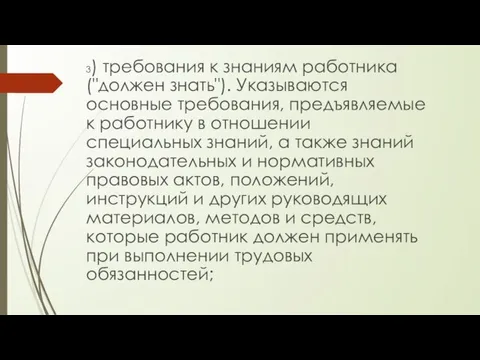 3) требования к знаниям работника ("должен знать"). Указываются основные требования, предъявляемые к работнику в отношении специальных знаний, а также знаний законодательных и нормативных правовых актов, положений, инструкций и других руководящих материалов, методов и средств, которые работник должен применять при выполнении трудовых обязанностей;